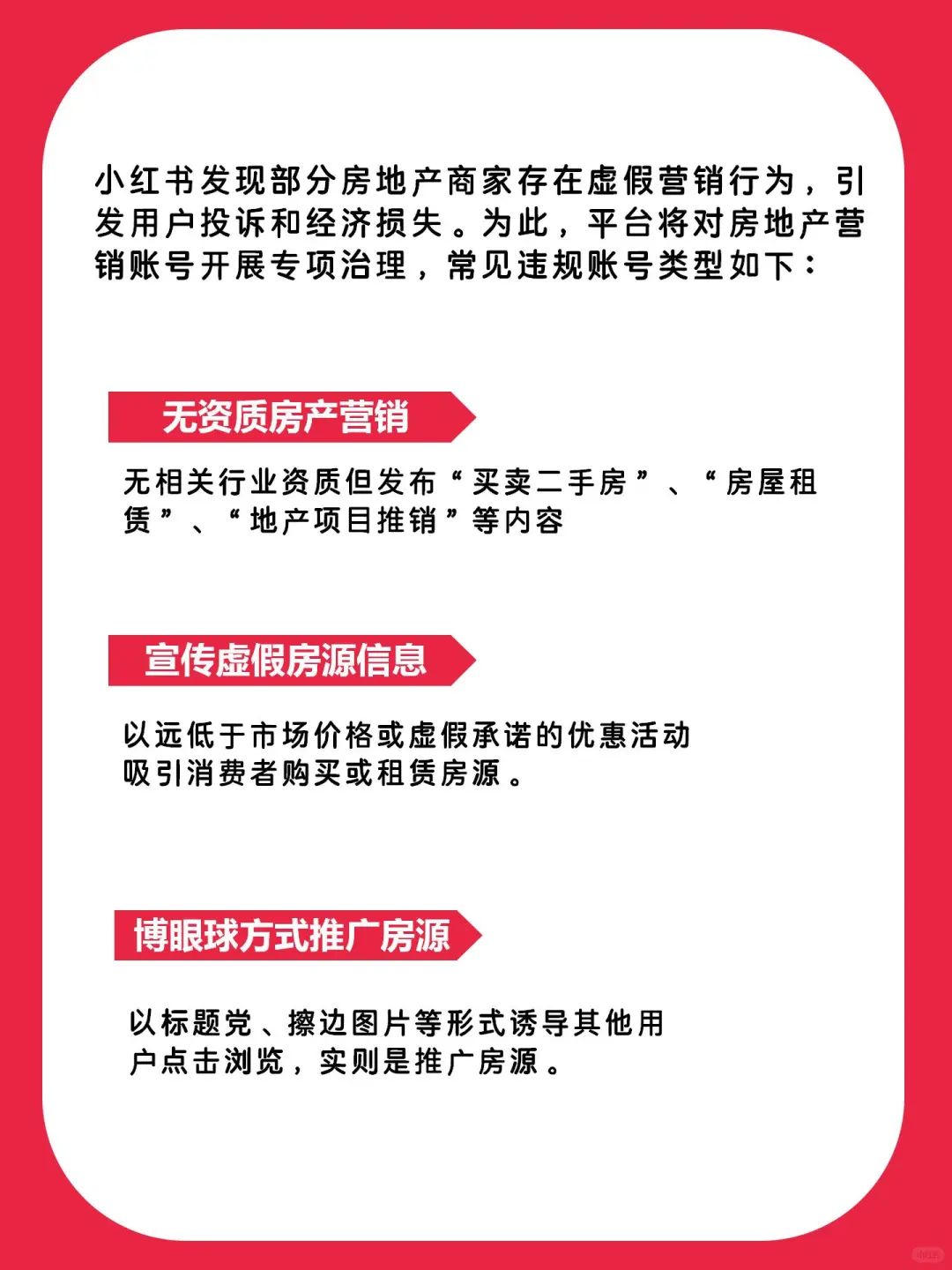 小红书发现部分房地产商家存在虚假营销行为，引发用户投诉和经济损失。为此，平台将对房地产营销账号开展专项治理，常见违规账号类型如下：

无资质房产营销

无相关行业资质但发布“买卖二手房”、“房屋租赁”、“地产项目推销”等内容

宣传虚假房源信息

以远低于市场价格或虚假承诺的优惠活动吸引消费者购买或租赁房源。

博眼球方式推广房源

以标题党、擦边图片等形式诱导其他用户点击浏览，实则是推广房源。